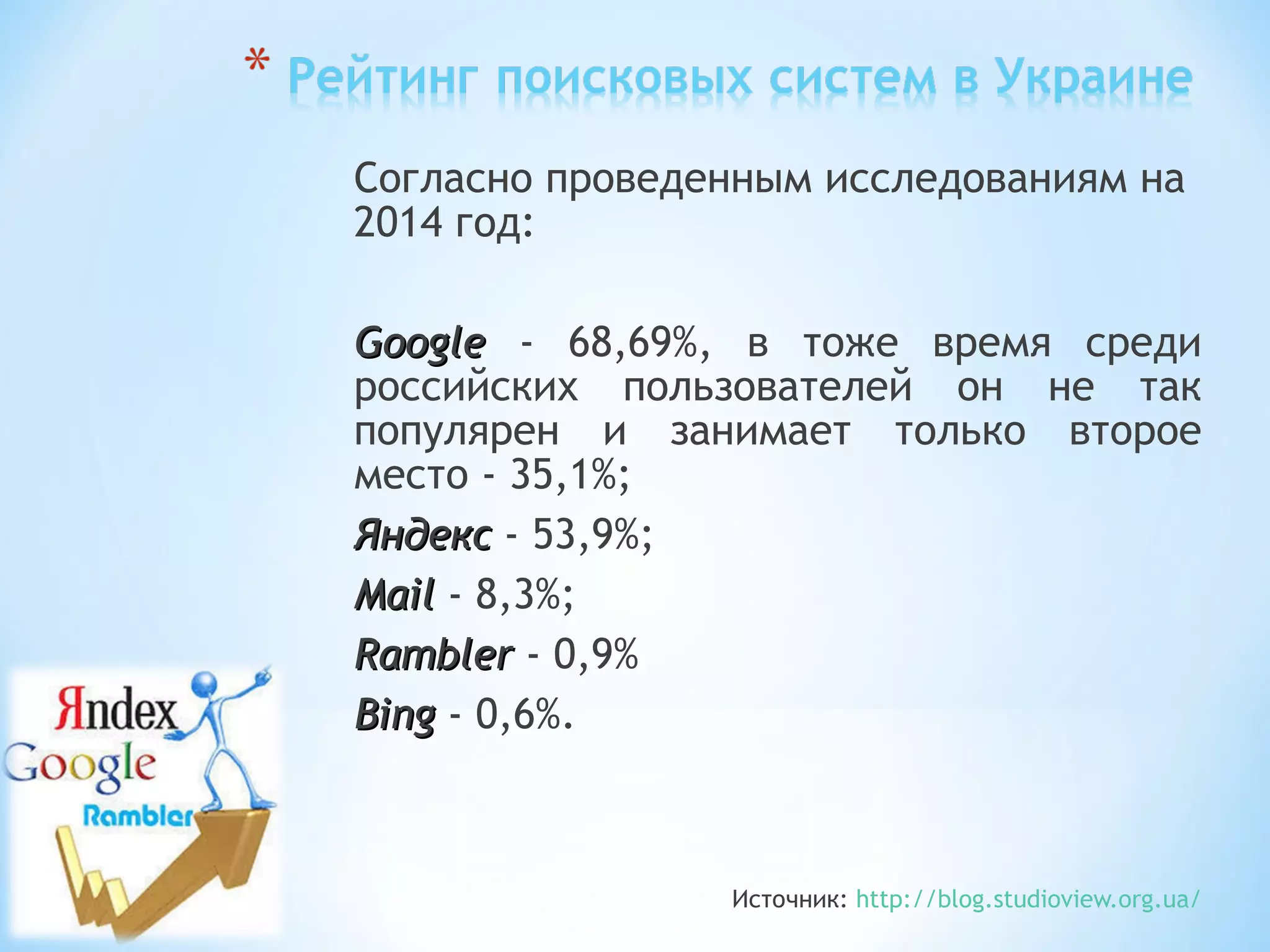 * Рейтинг поисковых систем в Украине

Согласно проведенным исследованиям на 2014 год:

Google - 68,69%, в тоже время среди российских пользователей он не так популярен и занимает только второе место - 35,1%;

Яндекс - 53,9%;

Mail - 8,3%;

Rambler - 0,9%

Bing - 0,6%.

Яndex
Google
Rambler

Источник: http://blog.studioview.org.ua/